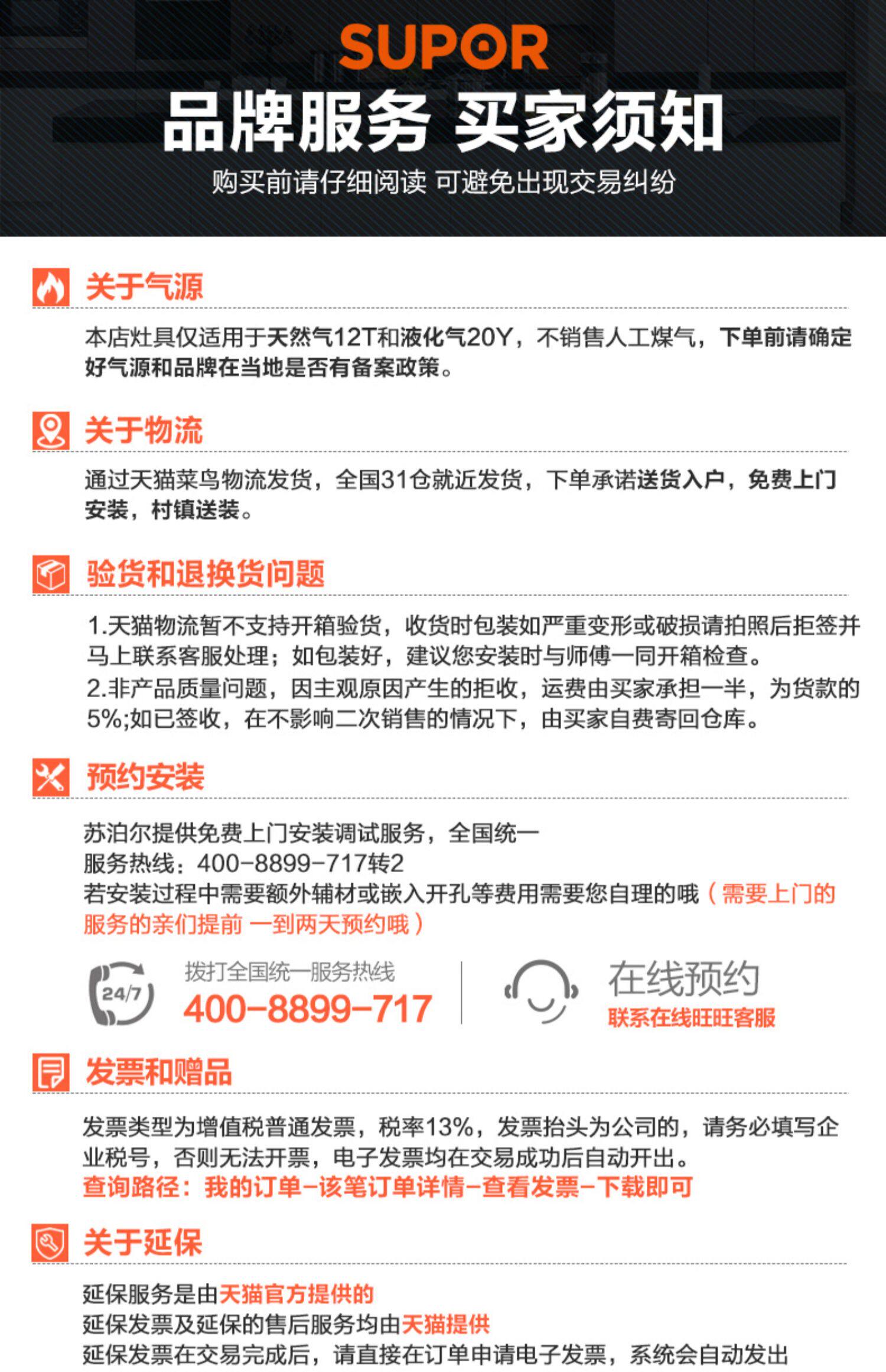 SUPOR

品牌服务 买家须知

购买前请仔细阅读 可避免出现交易纠纷

关于气源

本店灶具仅适用于天然气12T和液化气20Y，不销售人工煤气，下单前请确定好气源和品牌在当地是否有备案政策。

关于物流

通过天猫菜鸟物流发货，全国31仓就近发货，下单承诺送货入户，免费上门安装，村镇送装。

验货和退换货问题

1.天猫物流暂不支持开箱验货，收货时包装如严重变形或破损请拍照后拒签并马上联系客服处理；如包装好，建议您安装时与师傅一同开箱检查。
2.非产品质量问题，因主观原因产生的拒收，运费由买家承担一半，为货款的5%;如已签收，在不影响二次销售的情况下，由买家自费寄回仓库。

预约安装

苏泊尔提供免费上门安装调试服务，全国统一
服务热线：400-8899-717转2
若安装过程中需要额外辅材或嵌入开孔等费用需要您自理的哦（需要上门的服务的亲们提前 一到两天预约哦）

24/7

拨打全国统一服务热线
400-8899-717

在线预约
联系在线旺旺客服

发票和赠品

发票类型为增值税普通发票，税率13%，发票抬头为公司的，请务必填写企业税号，否则无法开票，电子发票均在交易成功后自动开出。
查询路径：我的订单-该笔订单详情-查看发票-下载即可

关于延保

延保服务是由天猫官方提供的
延保发票及延保的售后服务均由天猫提供
延保发票在交易完成后，请直接在订单申请电子发票，系统会自动发出